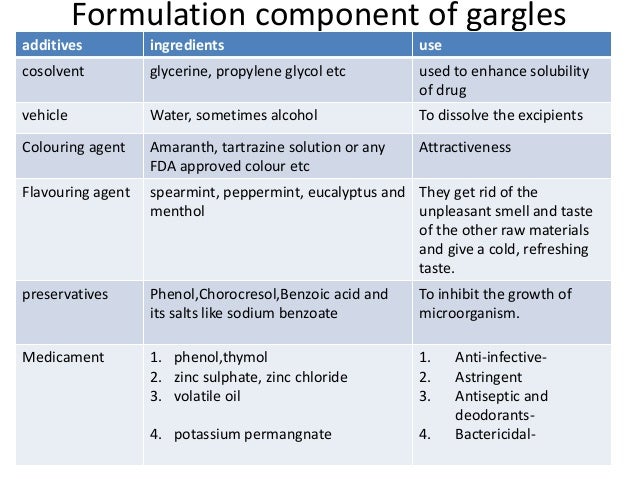 Formulation component of gargles

| additives | ingredients | use |
|---|---|---|
| cosolvent | glycerine, propylene glycol etc | used to enhance solubility of drug |
| vehicle | Water, sometimes alcohol | To dissolve the excipients |
| Colouring agent | Amaranth, tartrazine solution or any FDA approved colour etc | Attractiveness |
| Flavouring agent | spearmint, peppermint, eucalyptus and menthol | They get rid of the unpleasant smell and taste of the other raw materials and give a cold, refreshing taste. |
| preservatives | Phenol,Chorocresol,Benzoic acid and its salts like sodium benzoate | To inhibit the growth of microorganism. |
| Medicament | 1. phenol,thymol 2. zinc sulphate, zinc chloride 3. volatile oil 4. potassium permangnate | 1. Anti-infective- 2. Astringent 3. Antiseptic and deodorants- 4. Bactericidal- |